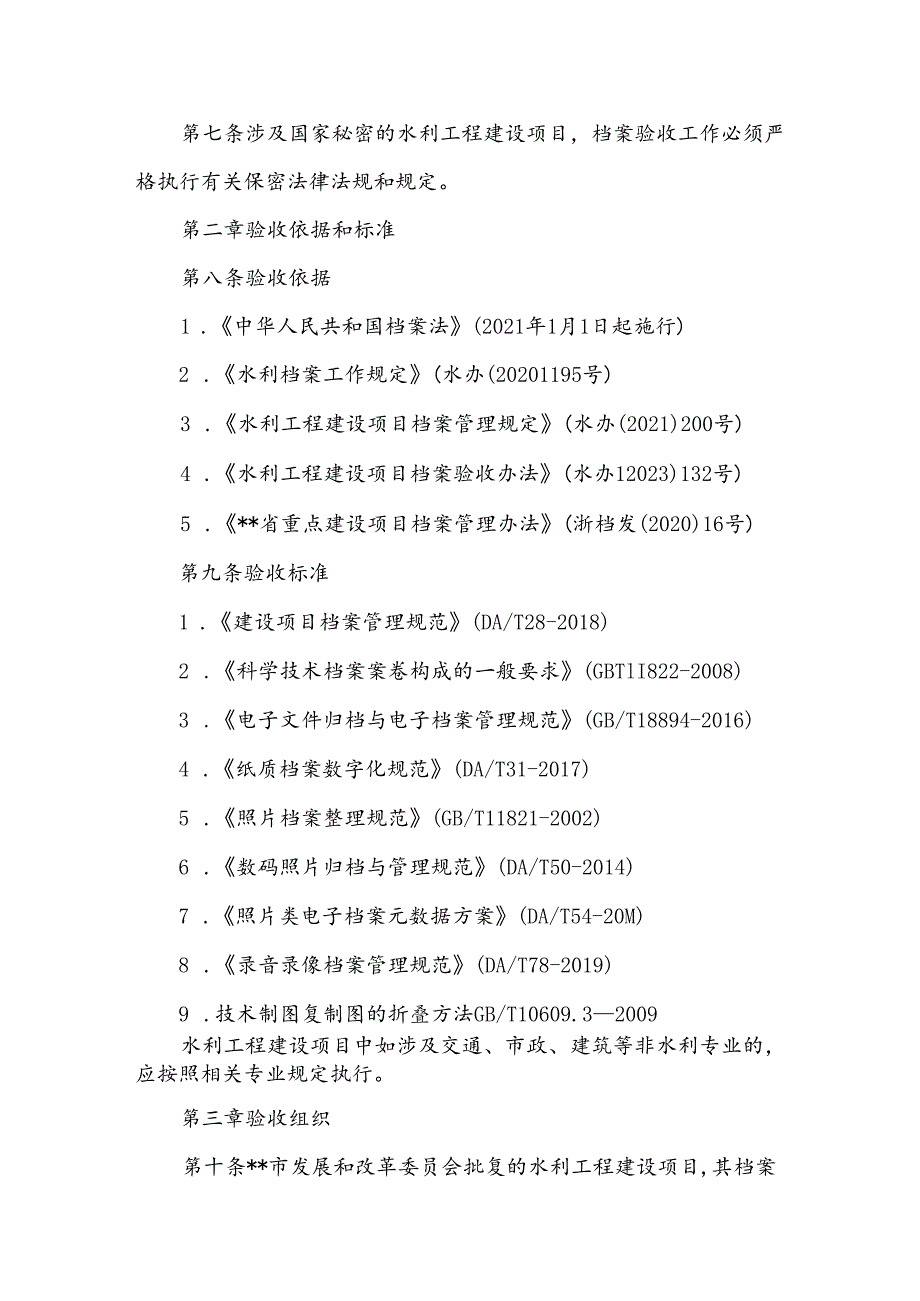 第七条涉及国家秘密的水利工程建设项目，档案验收工作必须严格执行有关保密法律法规和规定。

第二章验收依据和标准

第八条验收依据

1．《中华人民共和国档案法》(2021年1月1日起施行)

2．《水利档案工作规定》(水办(20201195号)

3．《水利工程建设项目档案管理规定》(水办(2021)200号)

4．《水利工程建设项目档案验收办法》(水办12023)132号)

5．《**省重点建设项目档案管理办法》(浙档发(2020)16号)

第九条验收标准

1．《建设项目档案管理规范》(DA/T28-2018)

2．《科学技术档案案卷构成的一般要求》(GBT1I822-2008)

3．《电子文件归档与电子档案管理规范》(GB/T18894-2016)

4．《纸质档案数字化规范》(DA/T31-2017)

5．《照片档案整理规范》(GB/T11821-2002)

6．《数码照片归档与管理规范》(DA/T50-2014)

7．《照片类电子档案元数据方案》(DA/T54-20M)

8．《录音录像档案管理规范》(DA/T78-2019)

9．技术制图复制图的折叠方法GB/T10609.3—2009

水利工程建设项目中如涉及交通、市政、建筑等非水利专业的，应按照相关专业规定执行。

第三章验收组织

第十条**市发展和改革委员会批复的水利工程建设项目，其档案